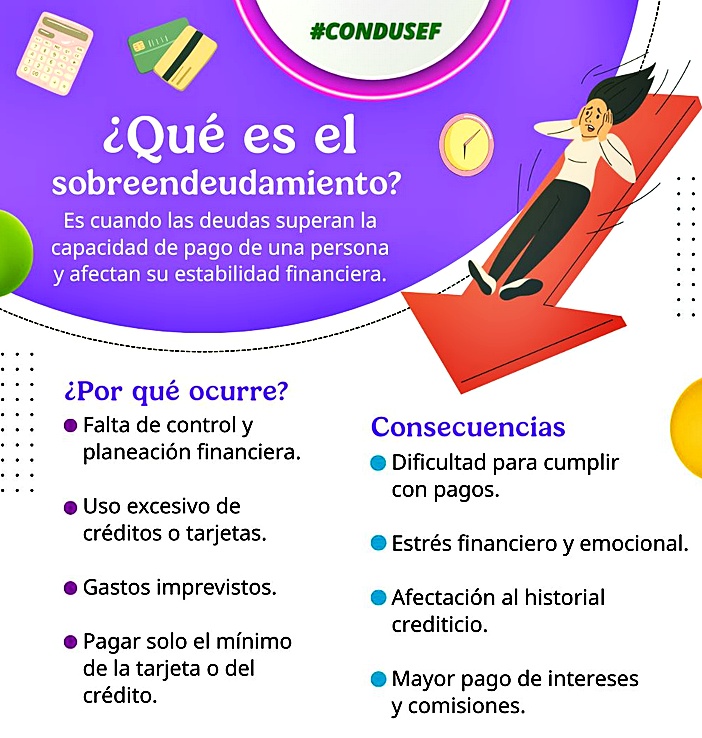 #CONDUSEF

¿Qué es el sobreendeudamiento?

Es cuando las deudas superan la capacidad de pago de una persona y afectan su estabilidad financiera.

¿Por qué ocurre?

• Falta de control y planeación financiera.

• Uso excesivo de créditos o tarjetas.

• Gastos imprevistos.

• Pagar solo el mínimo de la tarjeta o del crédito.

Consecuencias

• Dificultad para cumplir con pagos.

• Estrés financiero y emocional.

• Afectación al historial crediticio.

• Mayor pago de intereses y comisiones.